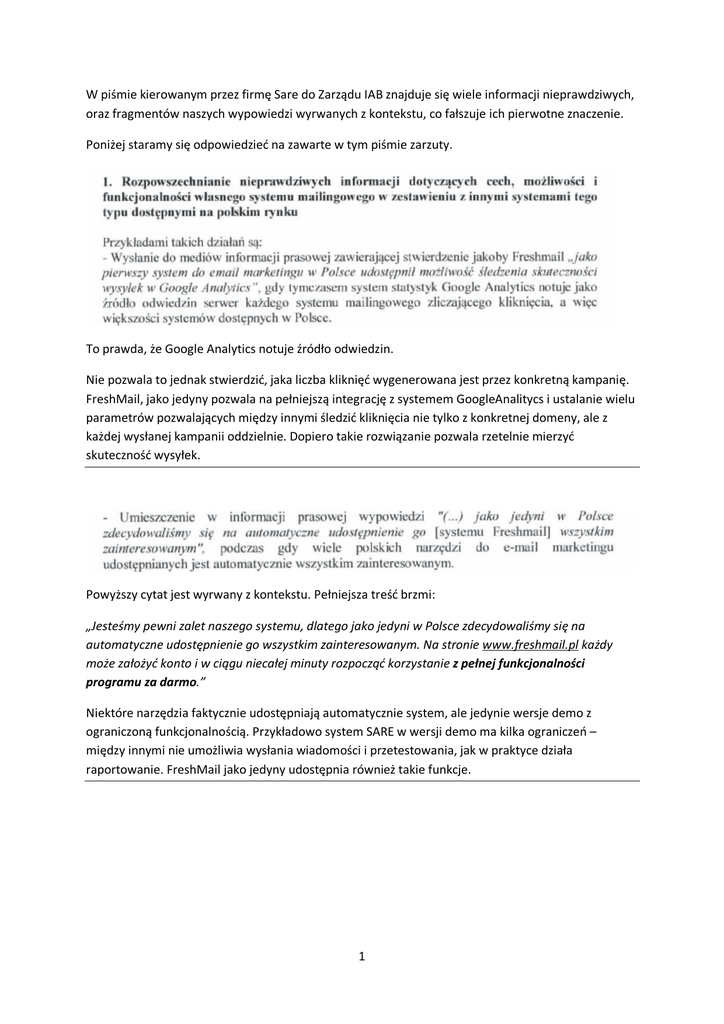 W piśmie kierowanym przez firmę Sare do Zarządu IAB znajduje się wiele informacji nieprawdziwych, oraz fragmentów naszych wypowiedzi wyrwanych z kontekstu, co fałszuje ich pierwotne znaczenie.

Poniżej staramy się odpowiedzieć na zawarte w tym piśmie zarzuty.

1. Rozpowszechnianie nieprawdziwych informacji dotyczących cech, możliwości i funkcjonalności własnego systemu mailingowego w zestawieniu z innymi systemami tego typu dostępnymi na polskim rynku

Przykładami takich działań są:
- Wysłanie do mediów informacji prasowej zawierającej stwierdzenie jakoby Freshmail „jako pierwszy system do email marketingu w Polsce udostępnił możliwość śledzenia skuteczności wysyłek w Google Analytics", gdy tymczasem system statystyk Google Analytics notuje jako źródło odwiedzin serwer każdego systemu mailingowego zliczającego kliknięcia, a więc większości systemów dostępnych w Polsce.

To prawda, że Google Analytics notuje źródło odwiedzin.

Nie pozwala to jednak stwierdzić, jaka liczba kliknięć wygenerowana jest przez konkretną kampanię. FreshMail, jako jedyny pozwala na pełniejszą integrację z systemem GoogleAnalitycs i ustalanie wielu parametrów pozwalających między innymi śledzić kliknięcia nie tylko z konkretnej domeny, ale z każdej wysłanej kampanii oddzielnie. Dopiero takie rozwiązanie pozwala rzetelnie mierzyć skuteczność wysyłek.

- Umieszczenie w informacji prasowej wypowiedzi "(...) jako jedyni w Polsce zdecydowaliśmy się na automatyczne udostępnienie go [systemu Freshmail] wszystkim zainteresowanym", podczas gdy wiele polskich narzędzi do e-mail marketingu udostępnianych jest automatycznie wszystkim zainteresowanym.

Powyższy cytat jest wyrwany z kontekstu. Pełniejsza treść brzmi:

„Jesteśmy pewni zalet naszego systemu, dlatego jako jedyni w Polsce zdecydowaliśmy się na automatyczne udostępnienie go wszystkim zainteresowanym. Na stronie www.freshmail.pl każdy może założyć konto i w ciągu niecałej minuty rozpocząć korzystanie z pełnej funkcjonalności programu za darmo."

Niektóre narzędzia faktycznie udostępniają automatycznie system, ale jedynie wersje demo z ograniczoną funkcjonalnością. Przykładowo system SARE w wersji demo ma kilka ograniczeń – między innymi nie umożliwia wysłania wiadomości i przetestowania, jak w praktyce działa raportowanie. FreshMail jako jedyny udostępnia również takie funkcje.

1